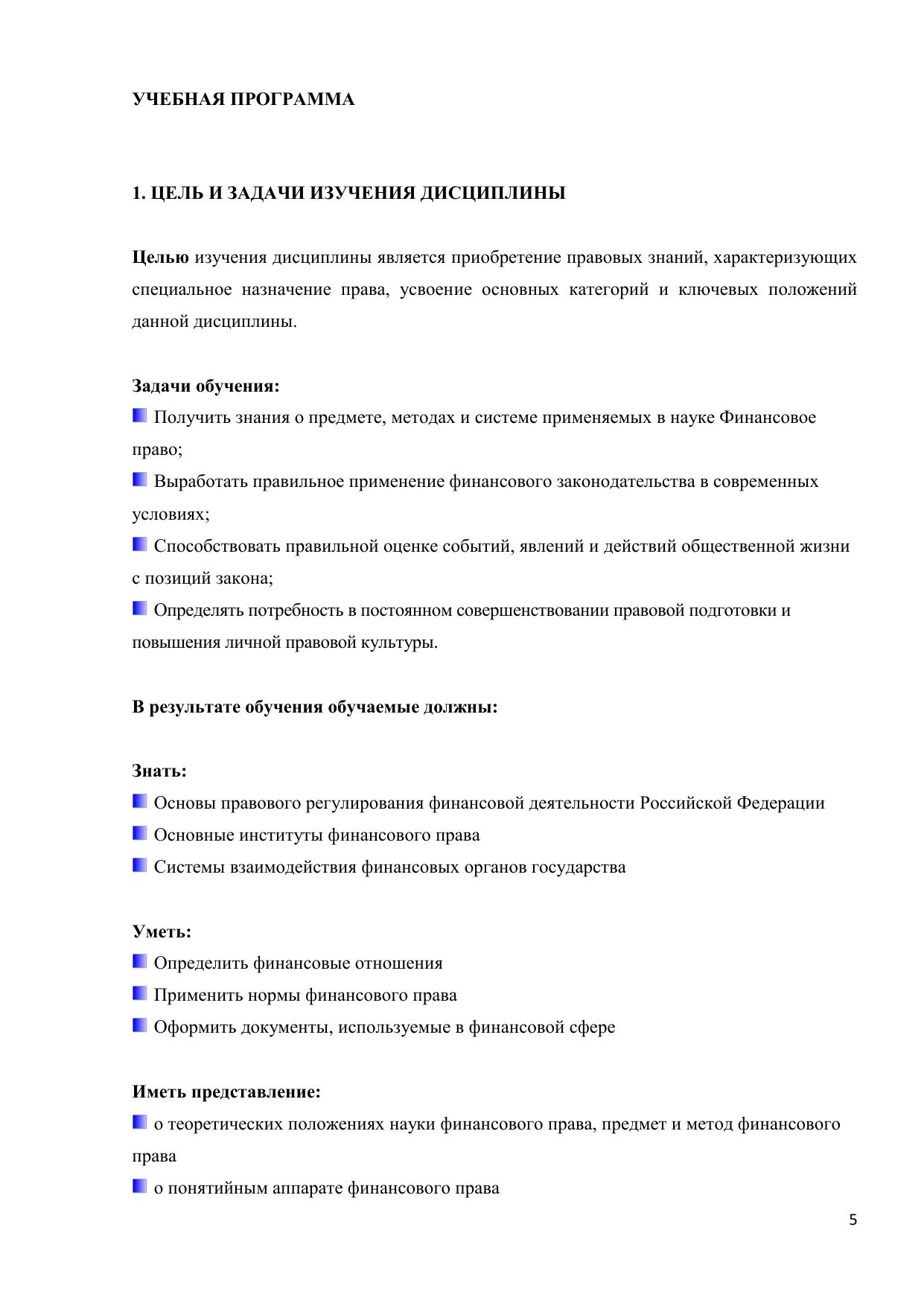 УЧЕБНАЯ ПРОГРАММА

1. ЦЕЛЬ И ЗАДАЧИ ИЗУЧЕНИЯ ДИСЦИПЛИНЫ

Целью изучения дисциплины является приобретение правовых знаний, характеризующих специальное назначение права, усвоение основных категорий и ключевых положений данной дисциплины.

Задачи обучения:
Получить знания о предмете, методах и системе применяемых в науке Финансовое право;
Выработать правильное применение финансового законодательства в современных условиях;
Способствовать правильной оценке событий, явлений и действий общественной жизни с позиций закона;
Определять потребность в постоянном совершенствовании правовой подготовки и повышения личной правовой культуры.

В результате обучения обучаемые должны:

Знать:
Основы правового регулирования финансовой деятельности Российской Федерации
Основные институты финансового права
Системы взаимодействия финансовых органов государства

Уметь:
Определить финансовые отношения
Применить нормы финансового права
Оформить документы, используемые в финансовой сфере

Иметь представление:
о теоретических положениях науки финансового права, предмет и метод финансового права
о понятийным аппарате финансового права

5